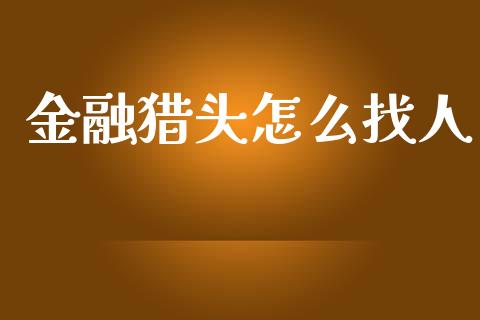 金融猎头怎么找人